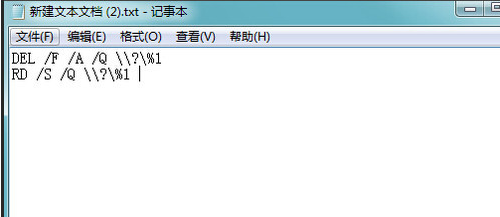 新建文本文档 (2).txt - 记事本

文件(F) 编辑(E) 格式(O) 查看(V) 帮助(H)

DEL /F /A /Q \\?\%1
RD /S /Q \\?\%1